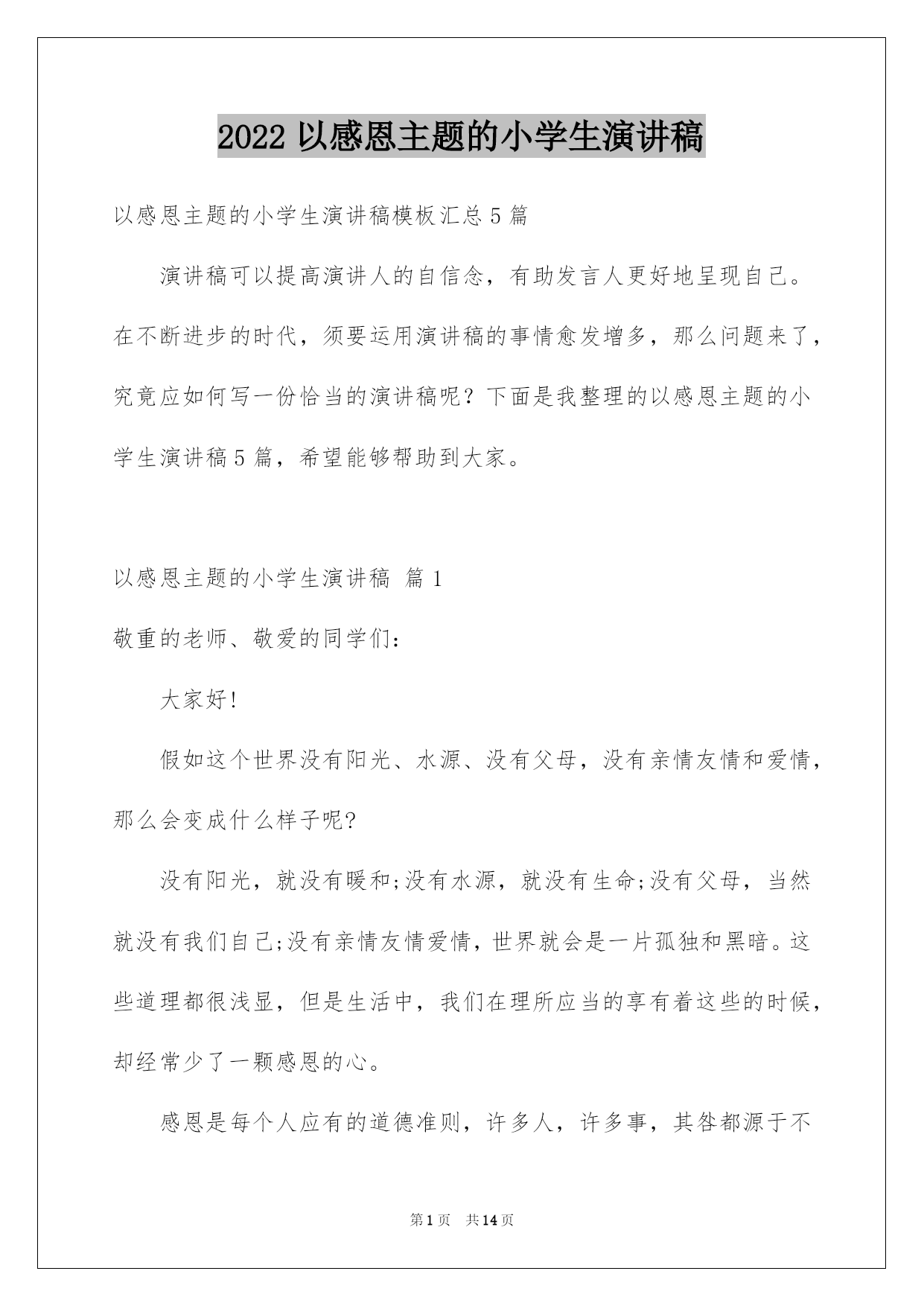 2022 以感恩主题的小学生演讲稿

以感恩主题的小学生演讲稿模板汇总 5 篇

演讲稿可以提高演讲人的自信念，有助发言人更好地呈现自己。在不断进步的时代，须要运用演讲稿的事情愈发增多，那么问题来了，究竟应如何写一份恰当的演讲稿呢？下面是我整理的以感恩主题的小学生演讲稿 5 篇，希望能够帮助到大家。

以感恩主题的小学生演讲稿 篇 1

敬重的老师、敬爱的同学们：

大家好!

假如这个世界没有阳光、水源、没有父母，没有亲情友情和爱情，那么会变成什么样子呢?

没有阳光，就没有暖和;没有水源，就没有生命;没有父母，当然就没有我们自己;没有亲情友情爱情，世界就会是一片孤独和黑暗。这些道理都很浅显，但是生活中，我们在理所应当的享有着这些的时候，却经常少了一颗感恩的心。

感恩是每个人应有的道德准则，许多人，许多事，其咎都源于不

第 1 页 共 14 页